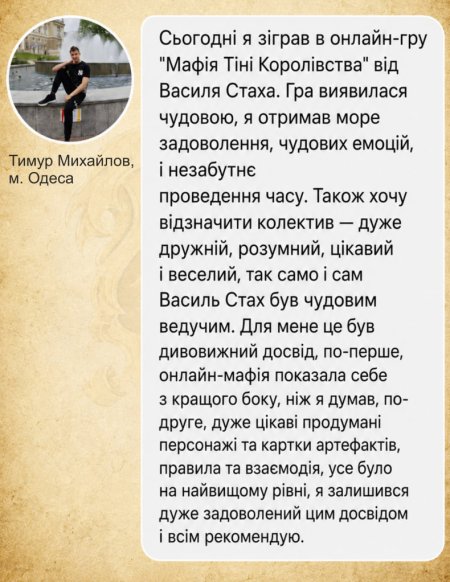 Тимур Михайлов, м. Одеса

Сьогодні я зіграв в онлайн-гру "Мафія Тіні Королівства" від Василя Стаха. Гра виявилася чудовою, я отримав море задоволення, чудових емоцій, і незабутнє проведення часу. Також хочу відзначити колектив — дуже дружній, розумний, цікавий і веселий, так само і сам Василь Стах був чудовим ведучим. Для мене це був дивовижний досвід, по-перше, онлайн-мафія показала себе з кращого боку, ніж я думав, по-друге, дуже цікаві продумані персонажі та картки артефактів, правила та взаємодія, усе було на найвищому рівні, я залишився дуже задоволений цим досвідом і всім рекомендую.